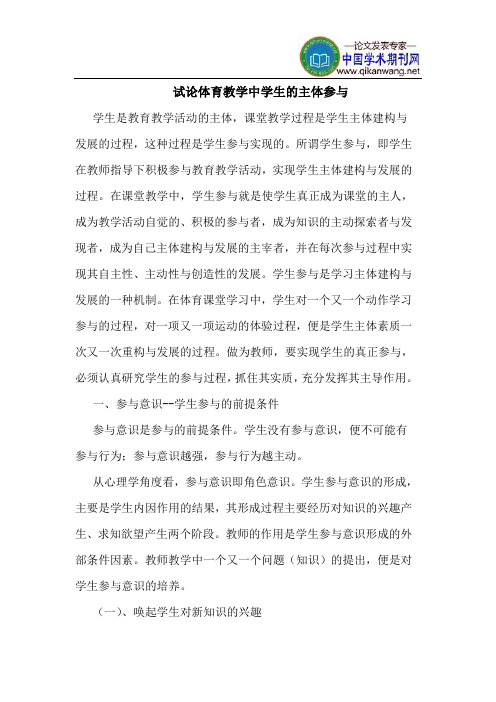 —论文发表专家—
中国学术期刊网
www.qikanwang.net

试论体育教学中学生的主体参与

学生是教育教学活动的主体，课堂教学过程是学生主体建构与发展的过程，这种过程是学生参与实现的。所谓学生参与，即学生在教师指导下积极参与教育教学活动，实现学生主体建构与发展的过程。在课堂教学中，学生参与就是使学生真正成为课堂的主人，成为教学活动自觉的、积极的参与者，成为知识的主动探索者与发现者，成为自己主体建构与发展的主宰者，并在每次参与过程中实现其自主性、主动性与创造性的发展。学生参与是学习主体建构与发展的一种机制。在体育课堂学习中，学生对一个又一个动作学习参与的过程，对一项又一项运动的体验过程，便是学生主体素质一次又一次重构与发展的过程。做为教师，要实现学生的真正参与，必须认真研究学生的参与过程，抓住其实质，充分发挥其主导作用。

一、参与意识--学生参与的前提条件

参与意识是参与的前提条件。学生没有参与意识，便不可能有参与行为；参与意识越强，参与行为越主动。

从心理学角度看，参与意识即角色意识。学生参与意识的形成，主要是学生内因作用的结果，其形成过程主要经历对知识的兴趣产生、求知欲望产生两个阶段。教师的作用是学生参与意识形成的外部条件因素。教师教学中一个又一个问题（知识）的提出，便是对学生参与意识的培养。

（一）、唤起学生对新知识的兴趣